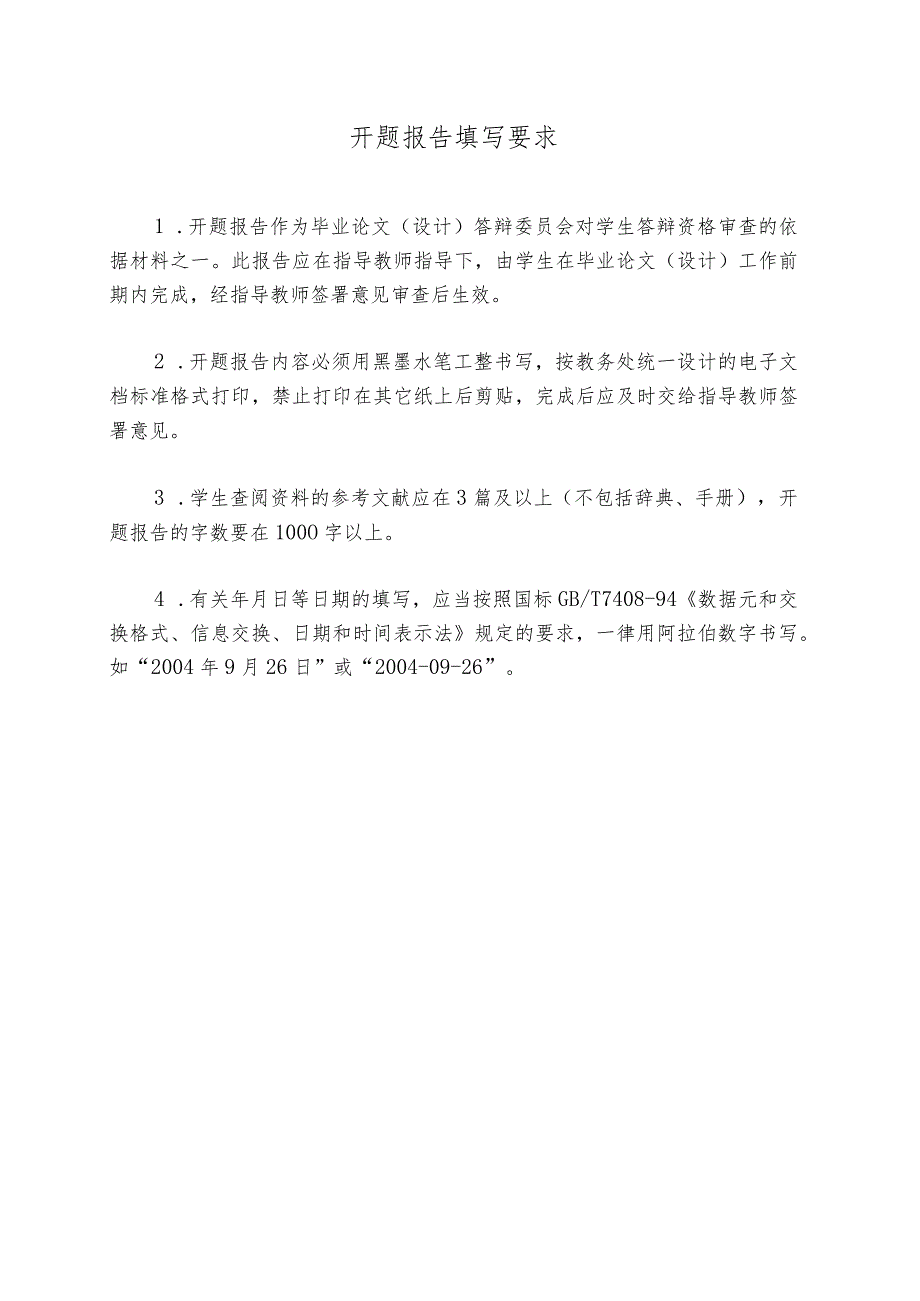 开题报告填写要求

1．开题报告作为毕业论文（设计）答辩委员会对学生答辩资格审查的依据材料之一。此报告应在指导教师指导下，由学生在毕业论文（设计）工作前期内完成，经指导教师签署意见审查后生效。

2．开题报告内容必须用黑墨水笔工整书写，按教务处统一设计的电子文档标准格式打印，禁止打印在其它纸上后剪贴，完成后应及时交给指导教师签署意见。

3．学生查阅资料的参考文献应在3篇及以上（不包括辞典、手册），开题报告的字数要在1000字以上。

4．有关年月日等日期的填写，应当按照国标GB/T7408-94《数据元和交换格式、信息交换、日期和时间表示法》规定的要求，一律用阿拉伯数字书写。如“2004年9月26日”或“2004-09-26”。